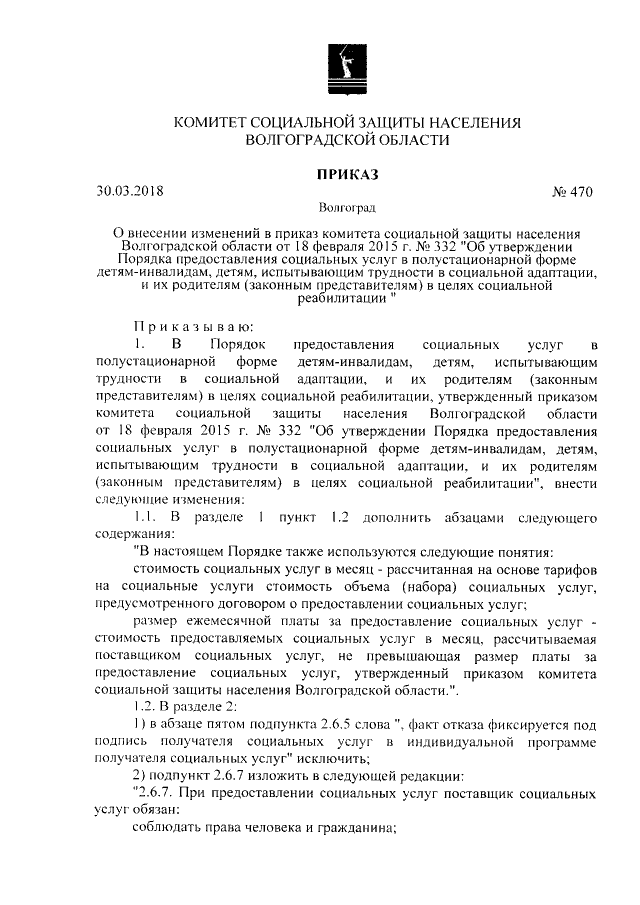 КОМИТЕТ СОЦИАЛЬНОЙ ЗАЩИТЫ НАСЕЛЕНИЯ
ВОЛГОГРАДСКОЙ ОБЛАСТИ

ПРИКАЗ

30.03.2018 № 470

Волгоград

О внесении изменений в приказ комитета социальной защиты населения Волгоградской области от 18 февраля 2015 г. № 332 "Об утверждении Порядка предоставления социальных услуг в полустационарной форме детям-инвалидам, детям, испытывающим трудности в социальной адаптации, и их родителям (законным представителям) в целях социальной реабилитации "

Приказываю:

1. В Порядок предоставления социальных услуг в полустационарной форме детям-инвалидам, детям, испытывающим трудности в социальной адаптации, и их родителям (законным представителям) в целях социальной реабилитации, утвержденный приказом комитета социальной защиты населения Волгоградской области от 18 февраля 2015 г. № 332 "Об утверждении Порядка предоставления социальных услуг в полустационарной форме детям-инвалидам, детям, испытывающим трудности в социальной адаптации, и их родителям (законным представителям) в целях социальной реабилитации", внести следующие изменения:

1.1. В разделе 1 пункт 1.2 дополнить абзацами следующего содержания:

"В настоящем Порядке также используются следующие понятия:

стоимость социальных услуг в месяц - рассчитанная на основе тарифов на социальные услуги стоимость объема (набора) социальных услуг, предусмотренного договором о предоставлении социальных услуг;

размер ежемесячной платы за предоставление социальных услуг - стоимость предоставляемых социальных услуг в месяц, рассчитываемая поставщиком социальных услуг, не превышающая размер платы за предоставление социальных услуг, утвержденный приказом комитета социальной защиты населения Волгоградской области.".

1.2. В разделе 2:

1) в абзаце пятом подпункта 2.6.5 слова ", факт отказа фиксируется под подпись получателя социальных услуг в индивидуальной программе получателя социальных услуг" исключить;

2) подпункт 2.6.7 изложить в следующей редакции:

"2.6.7. При предоставлении социальных услуг поставщик социальных услуг обязан:

соблюдать права человека и гражданина;